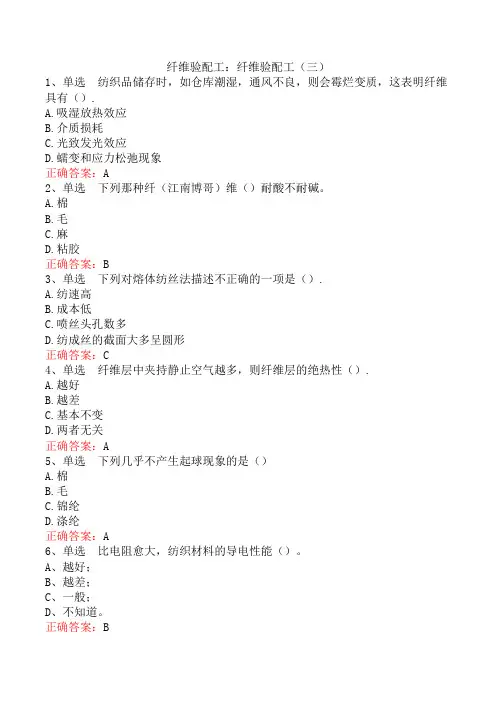 纤维验配工：纤维验配工（三）

1、单选　纺织品储存时，如仓库潮湿，通风不良，则会霉烂变质，这表明纤维具有（）.
A.吸湿放热效应
B.介质损耗
C.光致发光效应
D.蠕变和应力松弛现象
正确答案：A

2、单选　下列那种纤（江南博哥）维（）耐酸不耐碱。
A.棉
B.毛
C.麻
D.粘胶
正确答案：B

3、单选　下列对熔体纺丝法描述不正确的一项是（）.
A.纺速高
B.成本低
C.喷丝头孔数多
D.纺成丝的截面大多呈圆形
正确答案：C

4、单选　纤维层中夹持静止空气越多，则纤维层的绝热性（）.
A.越好
B.越差
C.基本不变
D.两者无关
正确答案：A

5、单选　下列几乎不产生起球现象的是（）
A.棉
B.毛
C.锦纶
D.涤纶
正确答案：A

6、单选　比电阻愈大，纺织材料的导电性能（）。
A、越好；
B、越差；
C、一般；
D、不知道。
正确答案：B